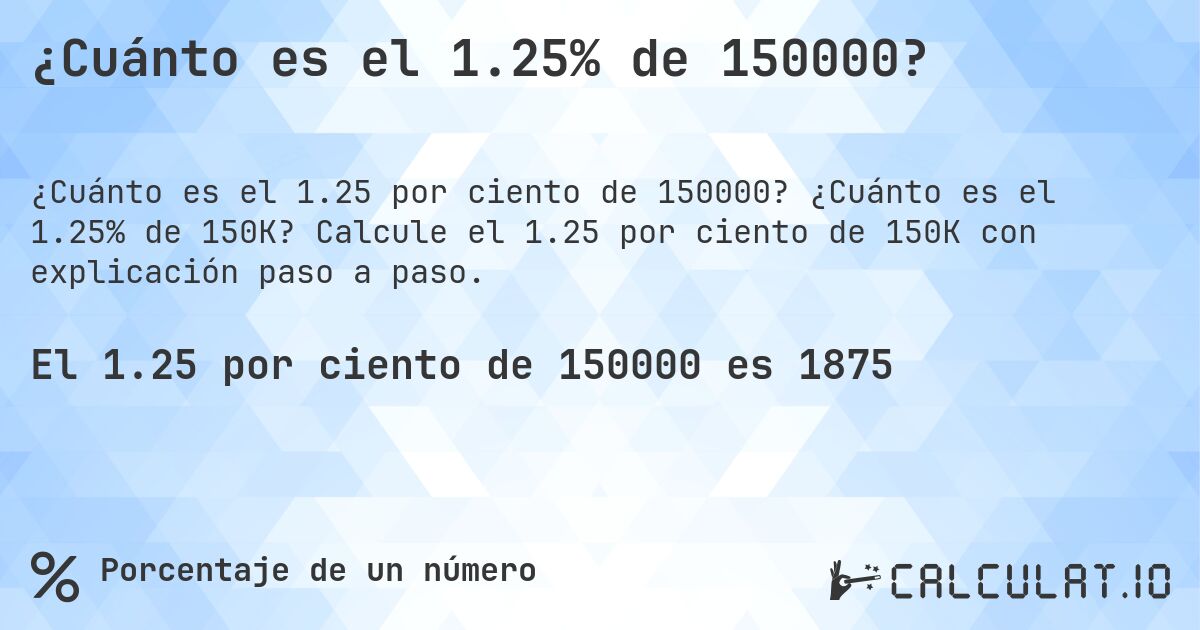 ¿Cuánto es el 1.25% de 150000?

¿Cuánto es el 1.25 por ciento de 150000? ¿Cuánto es el 1.25% de 150K? Calcule el 1.25 por ciento de 150K con explicación paso a paso.

El 1.25 por ciento de 150000 es 1875

% Porcentaje de un número

CALCULAT.IO